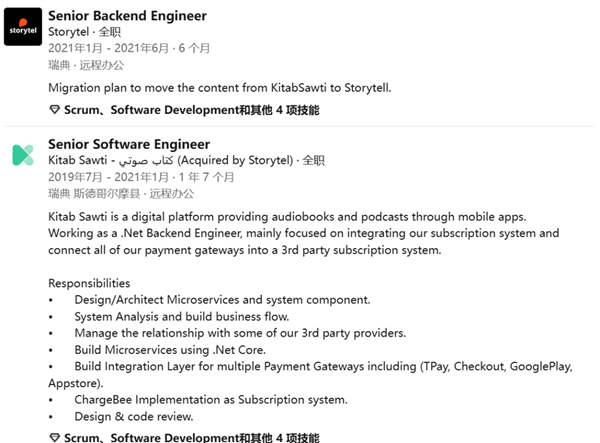 storytel

Senior Backend Engineer
Storytel · 全职
2021年1月 - 2021年6月 · 6 个月
瑞典 · 远程办公

Migration plan to move the content from KitabSawti to Storytell.

Scrum、Software Development和其他 4 项技能

Senior Software Engineer
Kitab Sawti - كتاب صوتي (Acquired by Storytel) · 全职
2019年7月 - 2021年1月 · 1 年 7 个月
瑞典 斯德哥尔摩县 · 远程办公

Kitab Sawti is a digital platform providing audiobooks and podcasts through mobile apps. Working as a .Net Backend Engineer, mainly focused on integrating our subscription system and connect all of our payment gateways into a 3rd party subscription system.

Responsibilities
• Design/Architect Microservices and system component.
• System Analysis and build business flow.
• Manage the relationship with some of our 3rd party providers.
• Build Microservices using .Net Core.
• Build Integration Layer for multiple Payment Gateways including (TPay, Checkout, GooglePlay, Appstore).
• ChargeBee Implementation as Subscription system.
• Design & code review.

Scrum、Software Development和其他 4 项技能